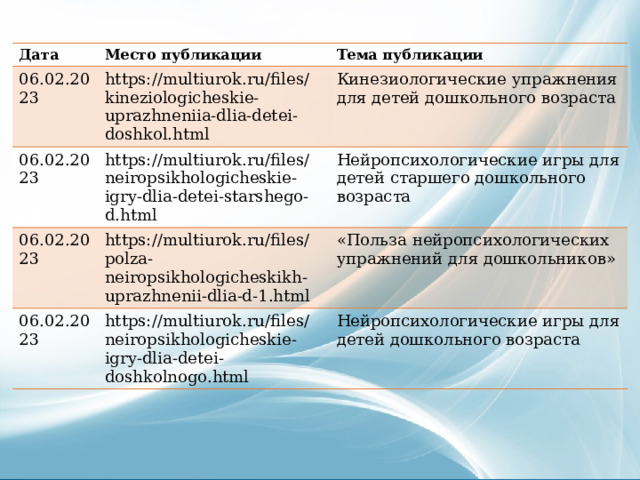 | Дата | Место публикации | Тема публикации |
|---|---|---|
| 06.02.2023 | https://multiurok.ru/files/kineziologicheskie-uprazhneniia-dlia-detei-doshkol.html | Кинезиологические упражнения для детей дошкольного возраста |
| 06.02.2023 | https://multiurok.ru/files/neiropsikhologicheskie-igry-dlia-detei-starshego-d.html | Нейропсихологические игры для детей старшего дошкольного возраста |
| 06.02.2023 | https://multiurok.ru/files/polza-neiropsikhologicheskikh-uprazhnenii-dlia-d-1.html | «Польза нейропсихологических упражнений для дошкольников» |
| 06.02.2023 | https://multiurok.ru/files/neiropsikhologicheskie-igry-dlia-detei-doshkolnogo.html | Нейропсихологические игры для детей дошкольного возраста |